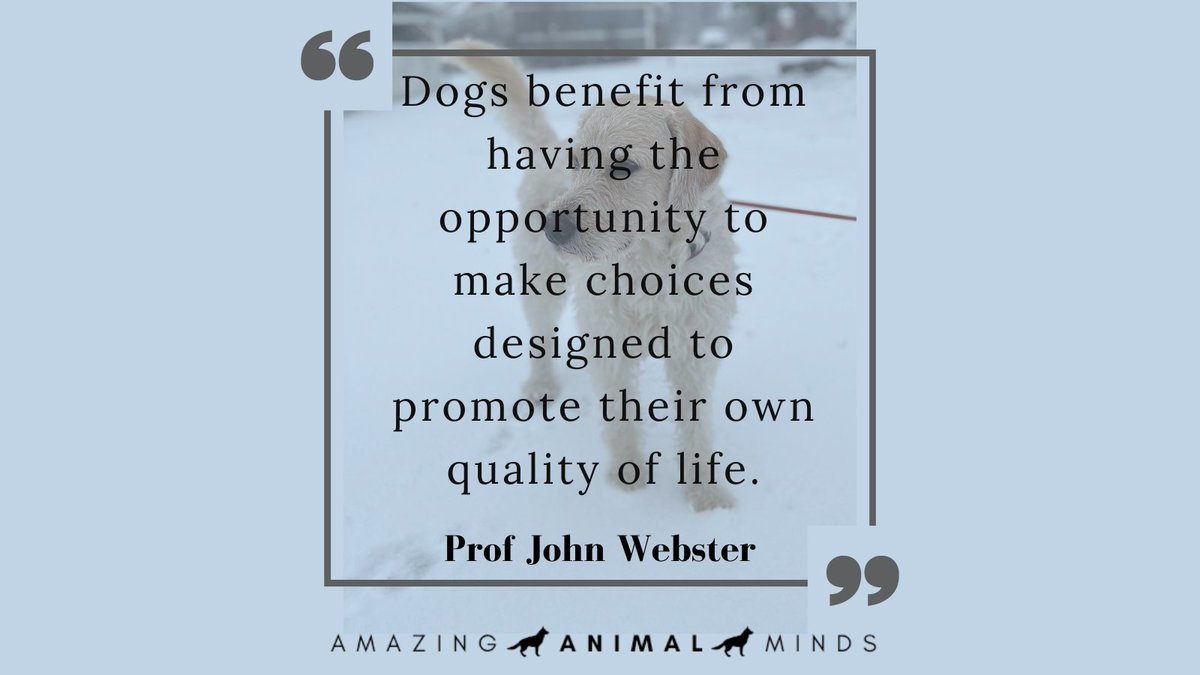 “

Dogs benefit from having the opportunity to make choices designed to promote their own quality of life.

Prof John Webster

”

AMAZING ANIMAL MINDS